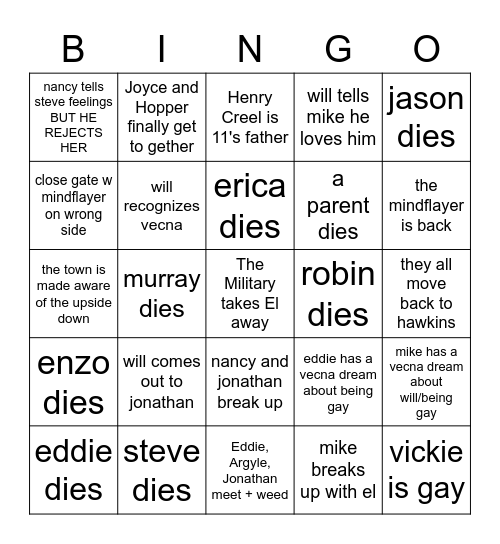 | B | I | N | G | O |
|---|---|---|---|---|
| nancy tells steve feelings BUT HE REJECTS HER | Joyce and Hopper finally get to gether | Henry Creel is 11's father | will tells mike he loves him | jason dies |
| close gate w mindflayer on wrong side | will recognizes vecna | erica dies | a parent dies | the mindflayer is back |
| the town is made aware of the upside down | murray dies | The Military takes El away | robin dies | they all move back to hawkins |
| enzo dies | will comes out to jonathan | nancy and jonathan break up | eddie has a vecna dream about being gay | mike has a vecna dream about will/being gay |
| eddie dies | steve dies | Eddie, Argyle, Jonathan meet + weed | mike breaks up with el | vickie is gay |